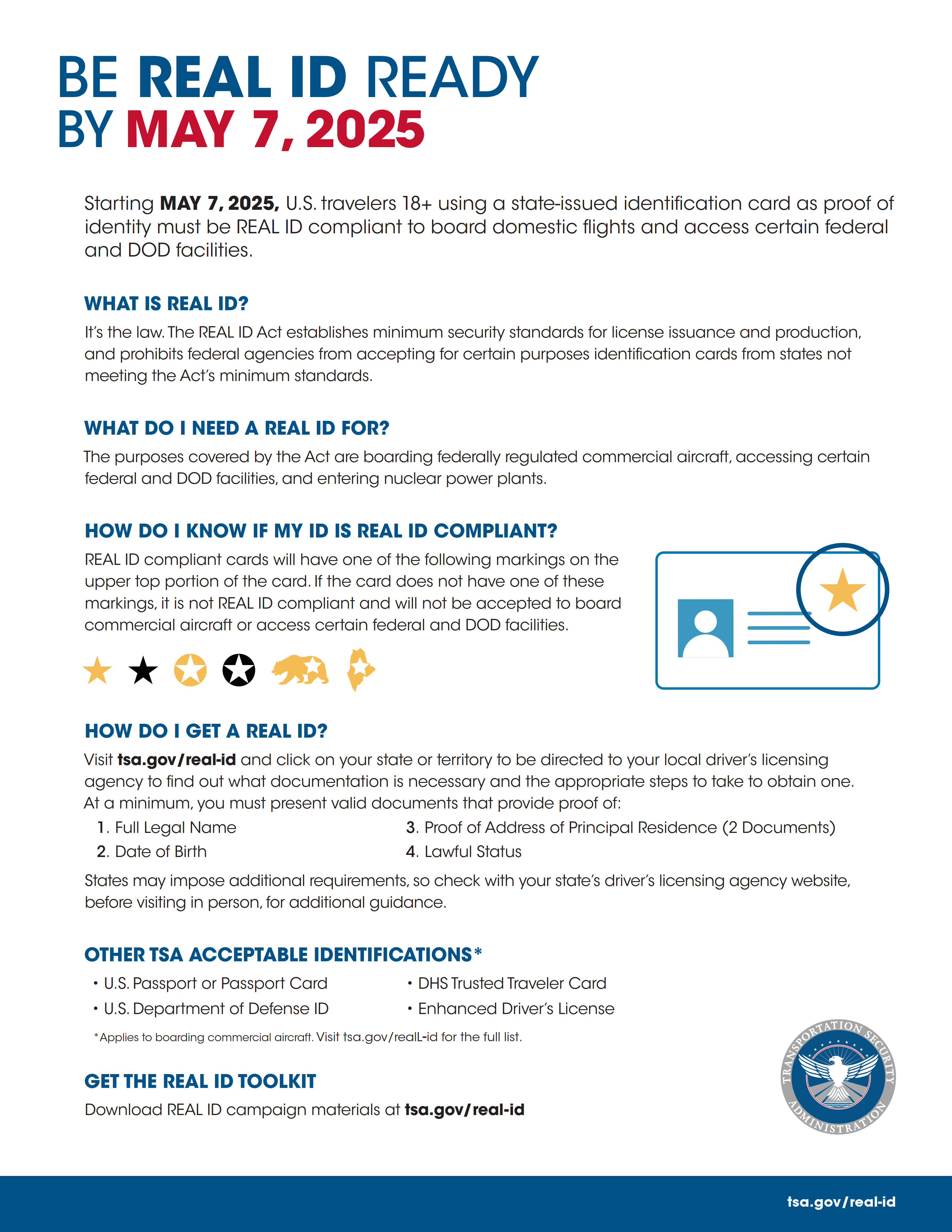 BE REAL ID READY
BY MAY 7, 2025

Starting MAY 7, 2025, U.S. travelers 18+ using a state-issued identification card as proof of identity must be REAL ID compliant to board domestic flights and access certain federal and DOD facilities.

WHAT IS REAL ID?

It's the law. The REAL ID Act establishes minimum security standards for license issuance and production, and prohibits federal agencies from accepting for certain purposes identification cards from states not meeting the Act's minimum standards.

WHAT DO I NEED A REAL ID FOR?

The purposes covered by the Act are boarding federally regulated commercial aircraft, accessing certain federal and DOD facilities, and entering nuclear power plants.

HOW DO I KNOW IF MY ID IS REAL ID COMPLIANT?

REAL ID compliant cards will have one of the following markings on the upper top portion of the card. If the card does not have one of these markings, it is not REAL ID compliant and will not be accepted to board commercial aircraft or access certain federal and DOD facilities.

HOW DO I GET A REAL ID?

Visit tsa.gov/real-id and click on your state or territory to be directed to your local driver's licensing agency to find out what documentation is necessary and the appropriate steps to take to obtain one. At a minimum, you must present valid documents that provide proof of:

1. Full Legal Name
2. Date of Birth
3. Proof of Address of Principal Residence (2 Documents)
4. Lawful Status

States may impose additional requirements, so check with your state's driver's licensing agency website, before visiting in person, for additional guidance.

OTHER TSA ACCEPTABLE IDENTIFICATIONS*

• U.S. Passport or Passport Card
• U.S. Department of Defense ID
• DHS Trusted Traveler Card
• Enhanced Driver's License

*Applies to boarding commercial aircraft. Visit tsa.gov/realL-id for the full list.

GET THE REAL ID TOOLKIT

Download REAL ID campaign materials at tsa.gov/real-id

TRANSPORTATION SECURITY ADMINISTRATION

tsa.gov/real-id